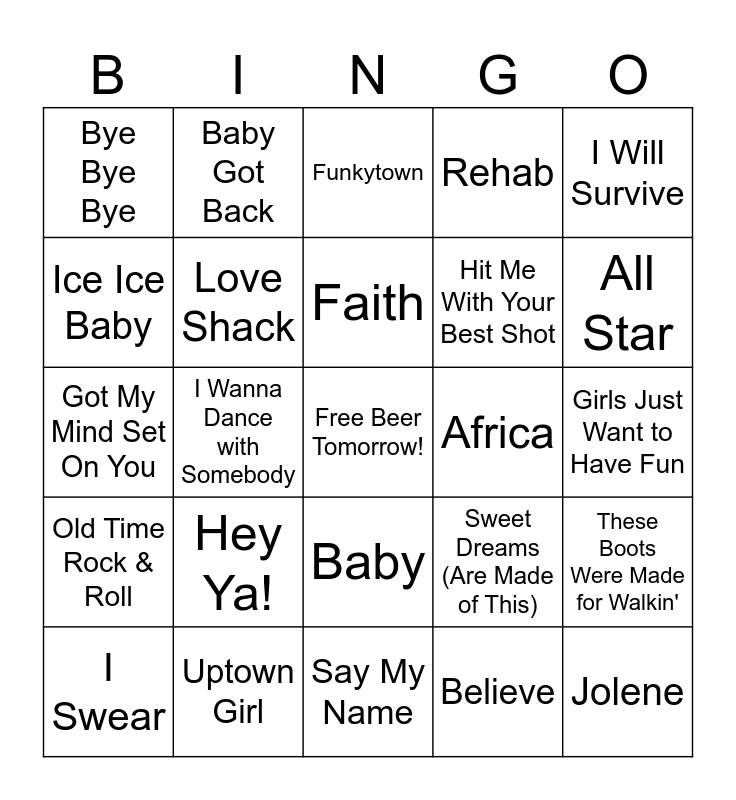 | B | I | N | G | O |
|---|---|---|---|---|
| Bye Bye Bye | Baby Got Back | Funkytown | Rehab | I Will Survive |
| Ice Ice Baby | Love Shack | Faith | Hit Me With Your Best Shot | All Star |
| Got My Mind Set On You | I Wanna Dance with Somebody | Free Beer Tomorrow! | Africa | Girls Just Want to Have Fun |
| Old Time Rock & Roll | Hey Ya! | Baby | Sweet Dreams (Are Made of This) | These Boots Were Made for Walkin' |
| I Swear | Uptown Girl | Say My Name | Believe | Jolene |